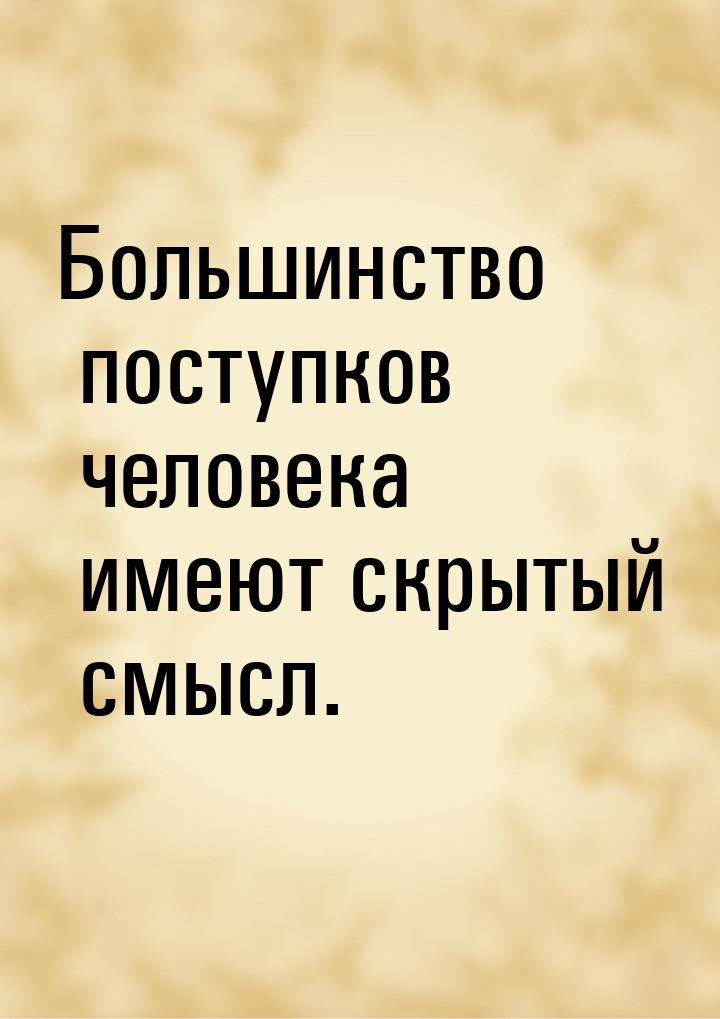 Большинство поступков человека имеют скрытый смысл.